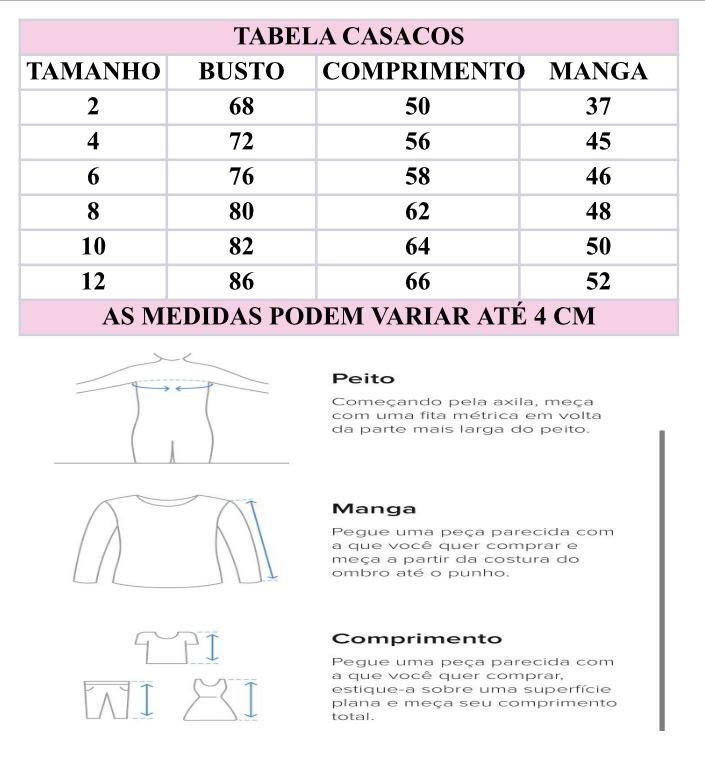 TABELA CASACOS

| TAMANHO | BUSTO | COMPRIMENTO | MANGA |
|---|---|---|---|
| 2 | 68 | 50 | 37 |
| 4 | 72 | 56 | 45 |
| 6 | 76 | 58 | 46 |
| 8 | 80 | 62 | 48 |
| 10 | 82 | 64 | 50 |
| 12 | 86 | 66 | 52 |

AS MEDIDAS PODEM VARIAR ATÉ 4 CM

Peito
Começando pela axila, meça com uma fita métrica em volta da parte mais larga do peito.

Manga
Pegue uma peça parecida com a que você quer comprar e meça a partir da costura do ombro até o punho.

Comprimento
Pegue uma peça parecida com a que você quer comprar, estique-a sobre uma superfície plana e meça seu comprimento total.